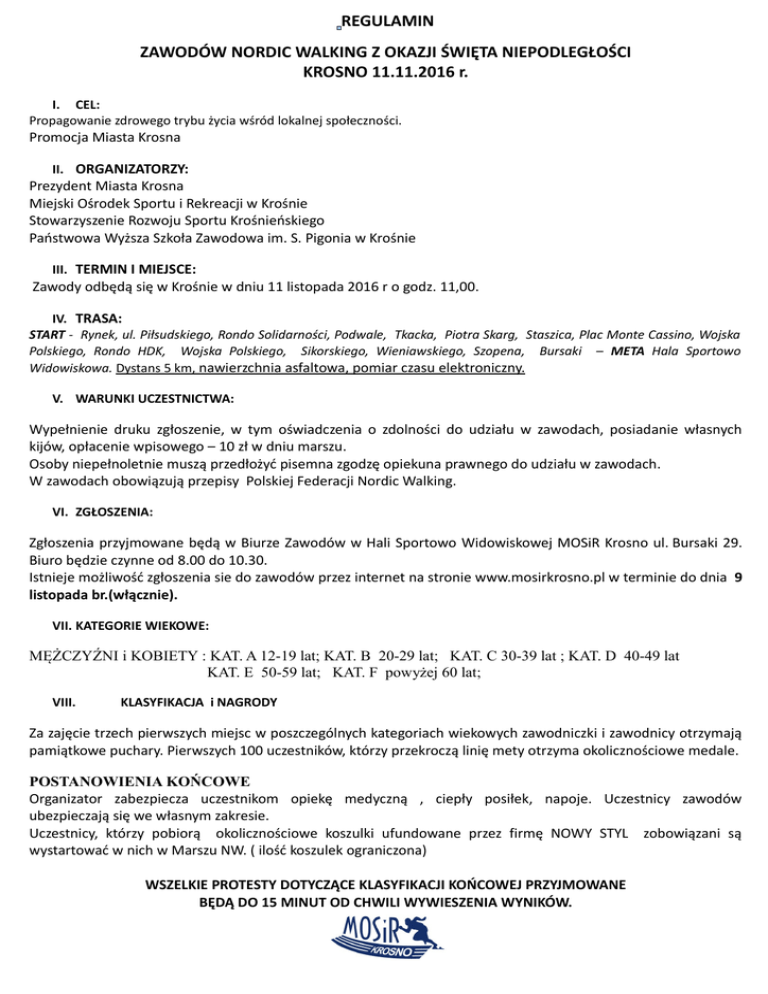 REGULAMIN

ZAWODÓW NORDIC WALKING Z OKAZJI ŚWIĘTA NIEPODLEGŁOŚCI
KROSNO 11.11.2016 r.

I. CEL:
Propagowanie zdrowego trybu życia wśród lokalnej społeczności.
Promocja Miasta Krosna

II. ORGANIZATORZY:
Prezydent Miasta Krosna
Miejski Ośrodek Sportu i Rekreacji w Krośnie
Stowarzyszenie Rozwoju Sportu Krośnieńskiego
Państwowa Wyższa Szkoła Zawodowa im. S. Pigonia w Krośnie

III. TERMIN I MIEJSCE:
Zawody odbędą się w Krośnie w dniu 11 listopada 2016 r o godz. 11,00.

IV. TRASA:
START - Rynek, ul. Piłsudskiego, Rondo Solidarności, Podwale, Tkacka, Piotra Skarg, Staszica, Plac Monte Cassino, Wojska Polskiego, Rondo HDK, Wojska Polskiego, Sikorskiego, Wieniawskiego, Szopena, Bursaki – META Hala Sportowo Widowiskowa. Dystans 5 km, nawierzchnia asfaltowa, pomiar czasu elektroniczny.

V. WARUNKI UCZESTNICTWA:

Wypełnienie druku zgłoszenie, w tym oświadczenia o zdolności do udziału w zawodach, posiadanie własnych kijów, opłacenie wpisowego – 10 zł w dniu marszu.
Osoby niepełnoletnie muszą przedłożyć pisemna zgodzę opiekuna prawnego do udziału w zawodach.
W zawodach obowiązują przepisy Polskiej Federacji Nordic Walking.

VI. ZGŁOSZENIA:

Zgłoszenia przyjmowane będą w Biurze Zawodów w Hali Sportowo Widowiskowej MOSiR Krosno ul. Bursaki 29.
Biuro będzie czynne od 8.00 do 10.30.
Istnieje możliwość zgłoszenia sie do zawodów przez internet na stronie www.mosirkrosno.pl w terminie do dnia 9 listopada br.(włącznie).

VII. KATEGORIE WIEKOWE:

MĘŻCZYŹNI i KOBIETY : KAT. A 12-19 lat; KAT. B 20-29 lat; KAT. C 30-39 lat ; KAT. D 40-49 lat
KAT. E 50-59 lat; KAT. F powyżej 60 lat;

VIII. KLASYFIKACJA i NAGRODY

Za zajęcie trzech pierwszych miejsc w poszczególnych kategoriach wiekowych zawodniczki i zawodnicy otrzymają pamiątkowe puchary. Pierwszych 100 uczestników, którzy przekroczą linię mety otrzyma okolicznościowe medale.

POSTANOWIENIA KOŃCOWE
Organizator zabezpiecza uczestnikom opiekę medyczną , ciepły posiłek, napoje. Uczestnicy zawodów ubezpieczają się we własnym zakresie.
Uczestnicy, którzy pobiorą okolicznościowe koszulki ufundowane przez firmę NOWY STYL zobowiązani są wystartować w nich w Marszu NW. ( ilość koszulek ograniczona)

WSZELKIE PROTESTY DOTYCZĄCE KLASYFIKACJI KOŃCOWEJ PRZYJMOWANE BĘDĄ DO 15 MINUT OD CHWILI WYWIESZENIA WYNIKÓW.

MOSiR KROSNO